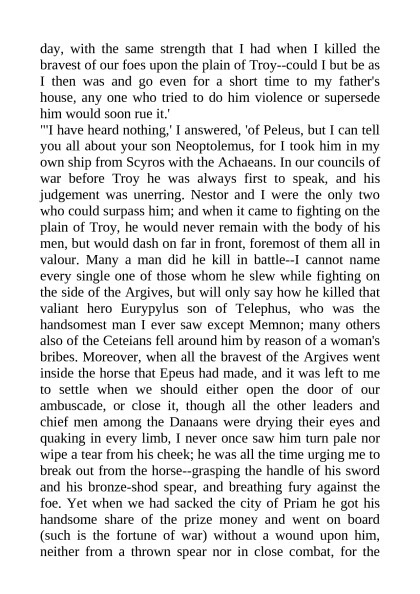 day, with the same strength that I had when I killed the bravest of our foes upon the plain of Troy--could I but be as I then was and go even for a short time to my father's house, any one who tried to do him violence or supersede him would soon rue it.'

"'I have heard nothing,' I answered, 'of Peleus, but I can tell you all about your son Neoptolemus, for I took him in my own ship from Scyros with the Achaeans. In our councils of war before Troy he was always first to speak, and his judgement was unerring. Nestor and I were the only two who could surpass him; and when it came to fighting on the plain of Troy, he would never remain with the body of his men, but would dash on far in front, foremost of them all in valour. Many a man did he kill in battle--I cannot name every single one of those whom he slew while fighting on the side of the Argives, but will only say how he killed that valiant hero Eurypylus son of Telephus, who was the handsomest man I ever saw except Memnon; many others also of the Ceteians fell around him by reason of a woman's bribes. Moreover, when all the bravest of the Argives went inside the horse that Epeus had made, and it was left to me to settle when we should either open the door of our ambuscade, or close it, though all the other leaders and chief men among the Danaans were drying their eyes and quaking in every limb, I never once saw him turn pale nor wipe a tear from his cheek; he was all the time urging me to break out from the horse--grasping the handle of his sword and his bronze-shod spear, and breathing fury against the foe. Yet when we had sacked the city of Priam he got his handsome share of the prize money and went on board (such is the fortune of war) without a wound upon him, neither from a thrown spear nor in close combat, for the